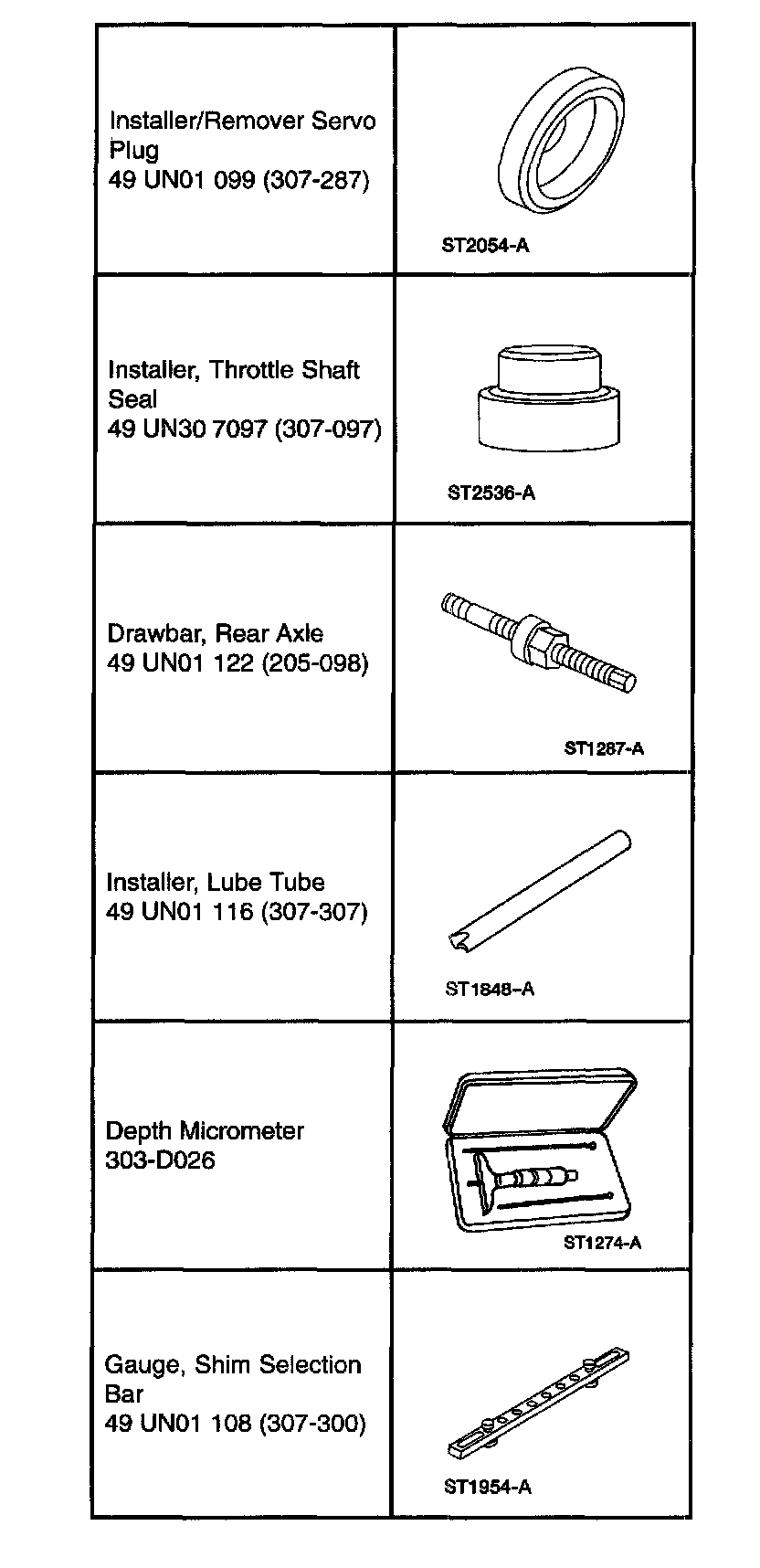 | | |
|---|---|
| Installer/Remover Servo Plug 49 UN01 099 (307-287) | ST2054-A |
| Installer, Throttle Shaft Seal 49 UN30 7097 (307-097) | ST2536-A |
| Drawbar, Rear Axle 49 UN01 122 (205-098) | ST1287-A |
| Installer, Lube Tube 49 UN01 116 (307-307) | ST1848-A |
| Depth Micrometer 303-D026 | ST1274-A |
| Gauge, Shim Selection Bar 49 UN01 108 (307-300) | ST1954-A |